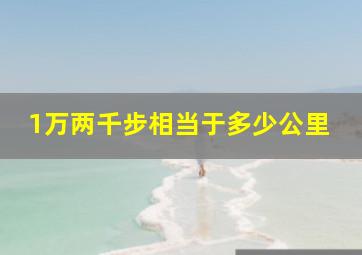 1万两千步相当于多少公里